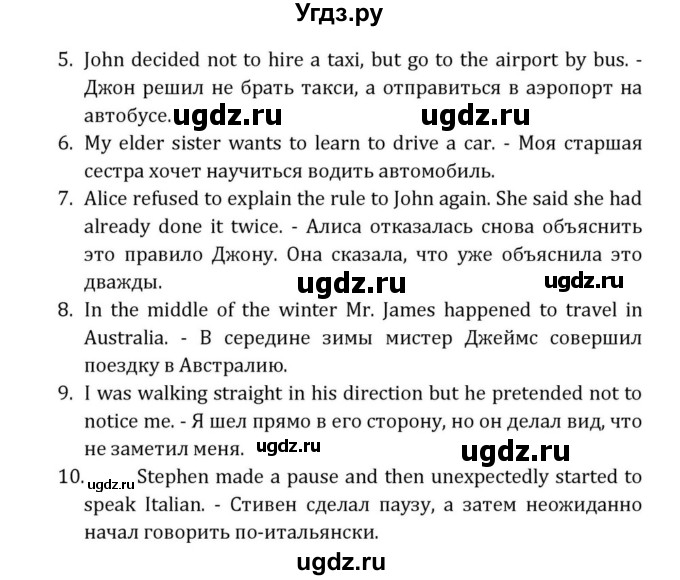 Угдз.ру

5. John decided not to hire a taxi, but go to the airport by bus. - Джон решил не брать такси, а отправиться в аэропорт на автобусе. ugdz.ru ugdz.ru

6. My elder sister wants to learn to drive a car. - Моя старшая сестра хочет научиться водить автомобиль.

7. Alice refused to explain the rule to John again. She said she had already done it twice. - Алиса отказалась снова объяснить это правило Джону. Она сказала, что уже объяснила это дважды. ugdz.ru ugdz.ru

8. In the middle of the winter Mr. James happened to travel in Australia. - В середине зимы мистер Джеймс совершил поездку в Австралию.

9. I was walking straight in his direction but he pretended not to notice me. - Я шел прямо в его сторону, но он делал вид, что не заметил меня. ugdz.ru ugdz.ru

10. ugdz.ru Stephen made a pause and then unexpectedly started to speak Italian. - Стивен сделал паузу, а затем неожиданно начал говорить по-итальянски.

ugdz.ru